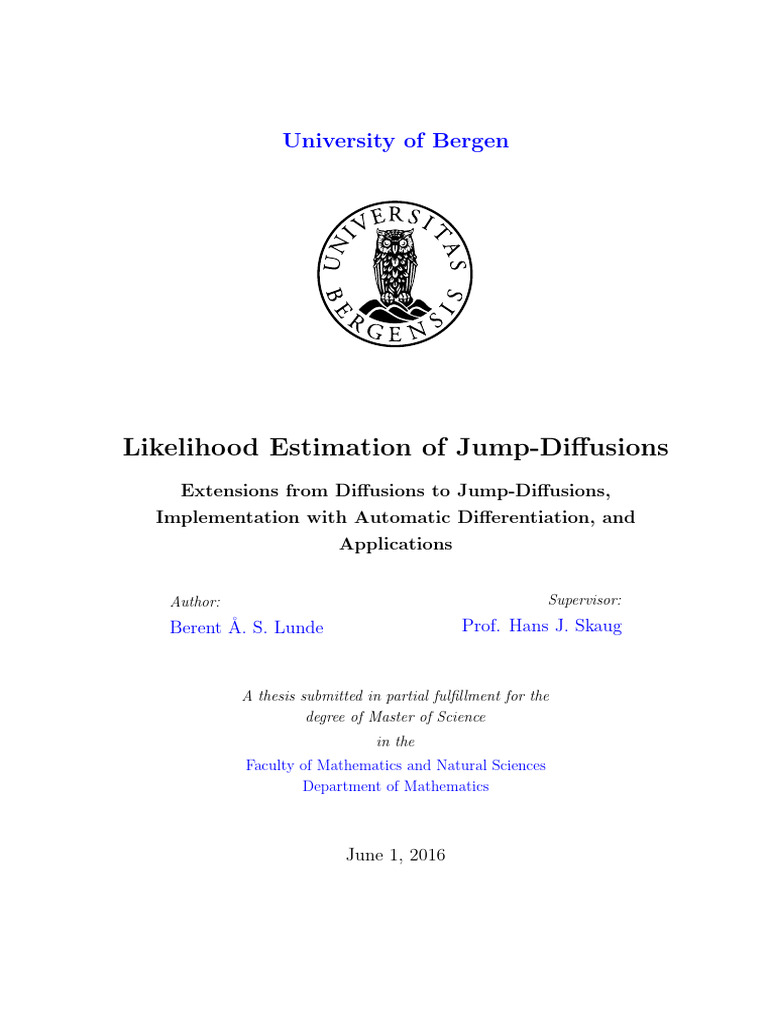 University of Bergen

UNIVERSITAS BERGENSIS

Likelihood Estimation of Jump-Diffusions

Extensions from Diffusions to Jump-Diffusions, Implementation with Automatic Differentiation, and Applications

Author:
Berent Å. S. Lunde

Supervisor:
Prof. Hans J. Skaug

A thesis submitted in partial fulfillment for the degree of Master of Science
in the
Faculty of Mathematics and Natural Sciences
Department of Mathematics

June 1, 2016